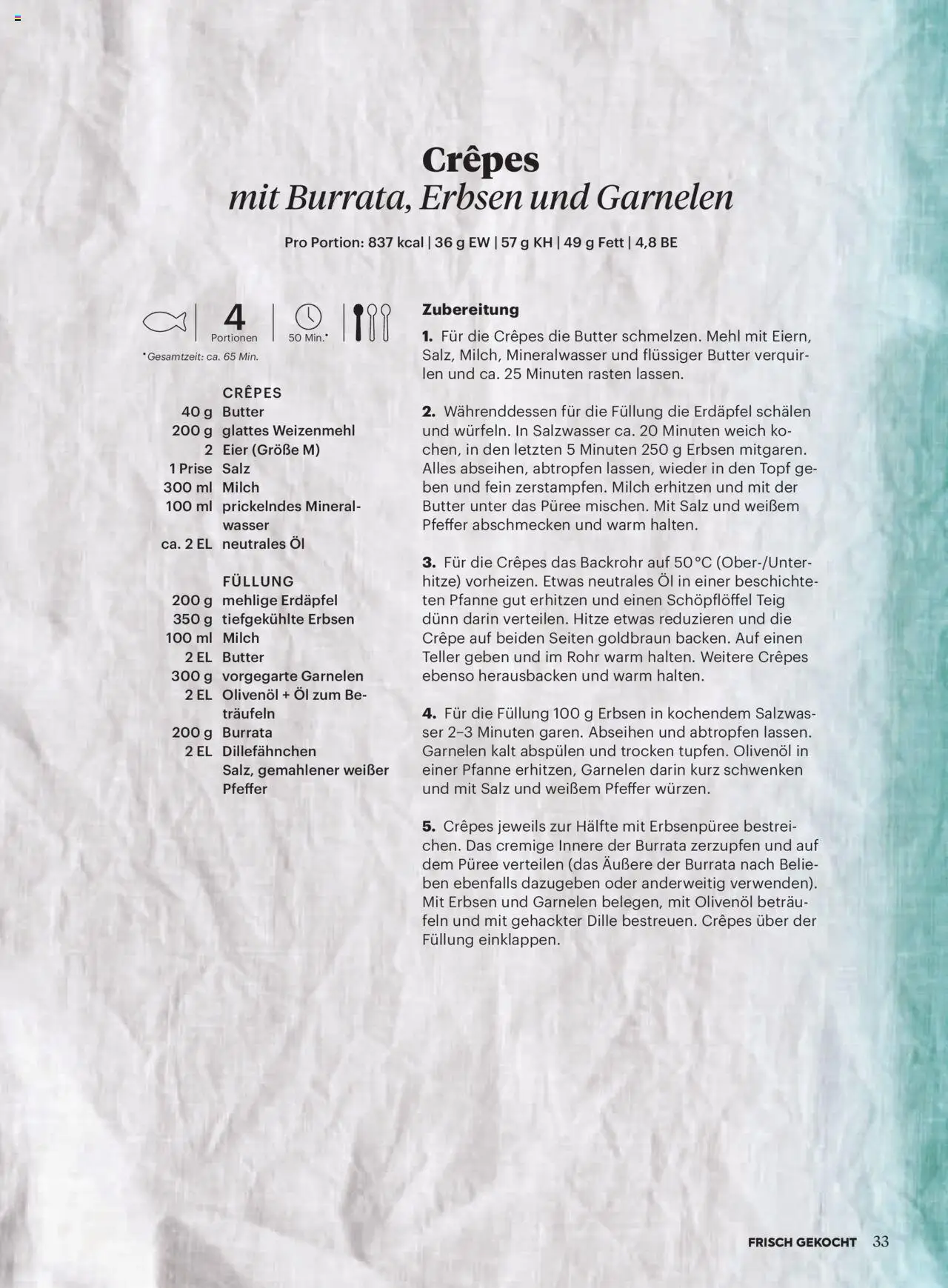 Crêpes
mit Burrata, Erbsen und Garnelen

Pro Portion: 837 kcal | 36 g EW | 57 g KH | 49 g Fett | 4,8 BE

4
Portionen

50 Min.*

*Gesamtzeit: ca. 65 Min.

CRÊPES
40 g Butter
200 g glattes Weizenmehl
2 Eier (Größe M)
1 Prise Salz
300 ml Milch
100 ml prickelndes Mineralwasser
ca. 2 EL neutrales Öl

FÜLLUNG
200 g mehlige Erdäpfel
350 g tiefgekühlte Erbsen
100 ml Milch
2 EL Butter
300 g vorgegarte Garnelen
2 EL Olivenöl + Öl zum Beträufeln
200 g Burrata
2 EL Dillefähnchen
Salz, gemahlener weißer Pfeffer

Zubereitung

1. Für die Crêpes die Butter schmelzen. Mehl mit Eiern, Salz, Milch, Mineralwasser und flüssiger Butter verquirlen und ca. 25 Minuten rasten lassen.

2. Währenddessen für die Füllung die Erdäpfel schälen und würfeln. In Salzwasser ca. 20 Minuten weich kochen, in den letzten 5 Minuten 250 g Erbsen mitgaren. Alles abseihen, abtropfen lassen, wieder in den Topf geben und fein zerstampfen. Milch erhitzen und mit der Butter unter das Püree mischen. Mit Salz und weißem Pfeffer abschmecken und warm halten.

3. Für die Crêpes das Backrohr auf 50 °C (Ober-/Unterhitze) vorheizen. Etwas neutrales Öl in einer beschichteten Pfanne gut erhitzen und einen Schöpflöffel Teig dünn darin verteilen. Hitze etwas reduzieren und die Crêpe auf beiden Seiten goldbraun backen. Auf einen Teller geben und im Rohr warm halten. Weitere Crêpes ebenso herausbacken und warm halten.

4. Für die Füllung 100 g Erbsen in kochendem Salzwasser 2–3 Minuten garen. Abseihen und abtropfen lassen. Garnelen kalt abspülen und trocken tupfen. Olivenöl in einer Pfanne erhitzen, Garnelen darin kurz schwenken und mit Salz und weißem Pfeffer würzen.

5. Crêpes jeweils zur Hälfte mit Erbsenpüree bestreichen. Das cremige Innere der Burrata zerzupfen und auf dem Püree verteilen (das Äußere der Burrata nach Belieben ebenfalls dazugeben oder anderweitig verwenden). Mit Erbsen und Garnelen belegen, mit Olivenöl beträufeln und mit gehackter Dille bestreuen. Crêpes über der Füllung einklappen.

FRISCH GEKOCHT 33